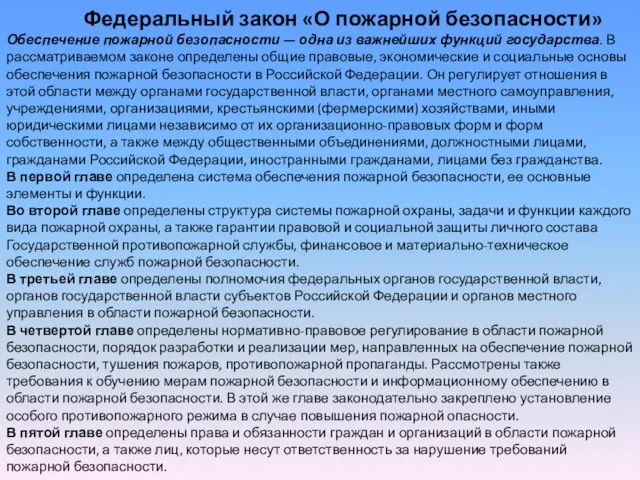 Федеральный закон «О пожарной безопасности»

Обеспечение пожарной безопасности — одна из важнейших функций государства. В рассматриваемом законе определены общие правовые, экономические и социальные основы обеспечения пожарной безопасности в Российской Федерации. Он регулирует отношения в этой области между органами государственной власти, органами местного самоуправления, учреждениями, организациями, крестьянскими (фермерскими) хозяйствами, иными юридическими лицами независимо от их организационно-правовых форм и форм собственности, а также между общественными объединениями, должностными лицами, гражданами Российской Федерации, иностранными гражданами, лицами без гражданства.
В первой главе определена система обеспечения пожарной безопасности, ее основные элементы и функции.
Во второй главе определены структура системы пожарной охраны, задачи и функции каждого вида пожарной охраны, а также гарантии правовой и социальной защиты личного состава Государственной противопожарной службы, финансовое и материально-техническое обеспечение служб пожарной безопасности.
В третьей главе определены полномочия федеральных органов государственной власти, органов государственной власти субъектов Российской Федерации и органов местного управления в области пожарной безопасности.
В четвертой главе определены нормативно-правовое регулирование в области пожарной безопасности, порядок разработки и реализации мер, направленных на обеспечение пожарной безопасности, тушения пожаров, противопожарной пропаганды. Рассмотрены также требования к обучению мерам пожарной безопасности и информационному обеспечению в области пожарной безопасности. В этой же главе законодательно закреплено установление особого противопожарного режима в случае повышения пожарной опасности.
В пятой главе определены права и обязанности граждан и организаций в области пожарной безопасности, а также лиц, которые несут ответственность за нарушение требований пожарной безопасности.